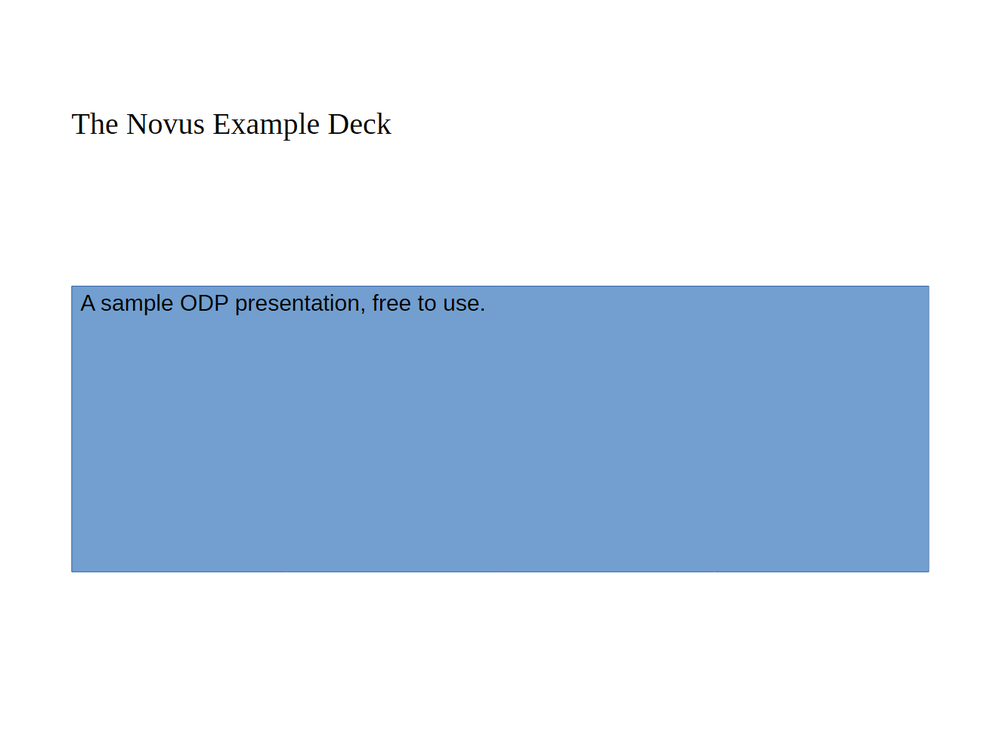 The Novus Example Deck

A sample ODP presentation, free to use.